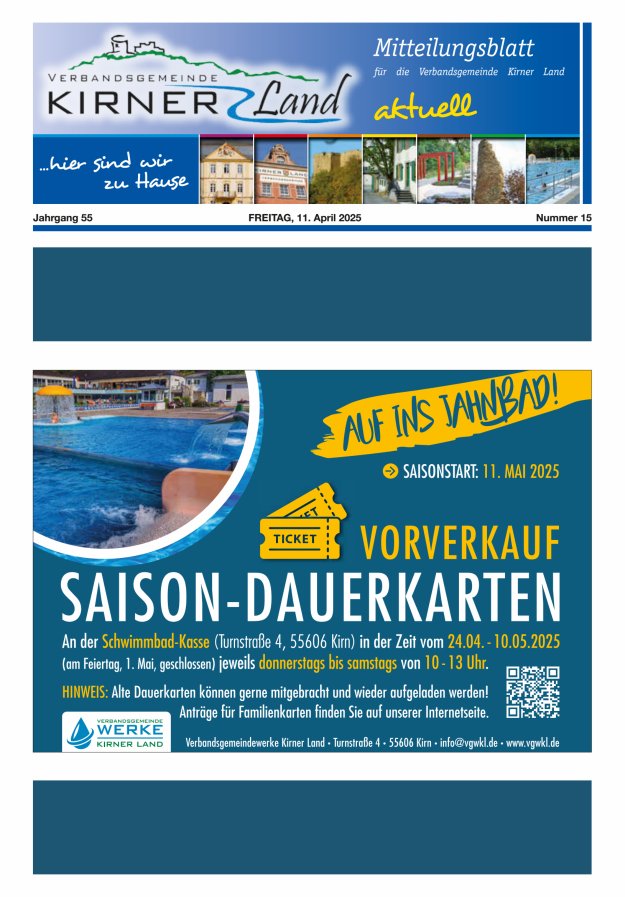 VERBANDSGEMEINDE
KIRNER Land

Mitteilungsblatt
für die Verbandsgemeinde Kirner Land
aktuell

...hier sind wir zu Hause

Jahrgang 55
FREITAG, 11. April 2025
Nummer 15

AUF INS JAHNBAD!

SAISONSTART: 11. MAI 2025

TICKET

VORVERKAUF

SAISON-DAUERKARTEN

An der Schwimmbad-Kasse (Turnstraße 4, 55606 Kirn) in der Zeit vom 24.04. - 10.05.2025 (am Feiertag, 1. Mai, geschlossen) jeweils donnerstags bis samstags von 10 - 13 Uhr.

HINWEIS: Alte Dauerkarten können gerne mitgebracht und wieder aufgeladen werden! Anträge für Familienkarten finden Sie auf unserer Internetseite.

VERBANDSGEMEINDE
WERKE
KIRNER LAND

Verbandsgemeindewerke Kirner Land • Turnstraße 4 • 55606 Kirn • info@vgwkl.de • www.vgwkl.de